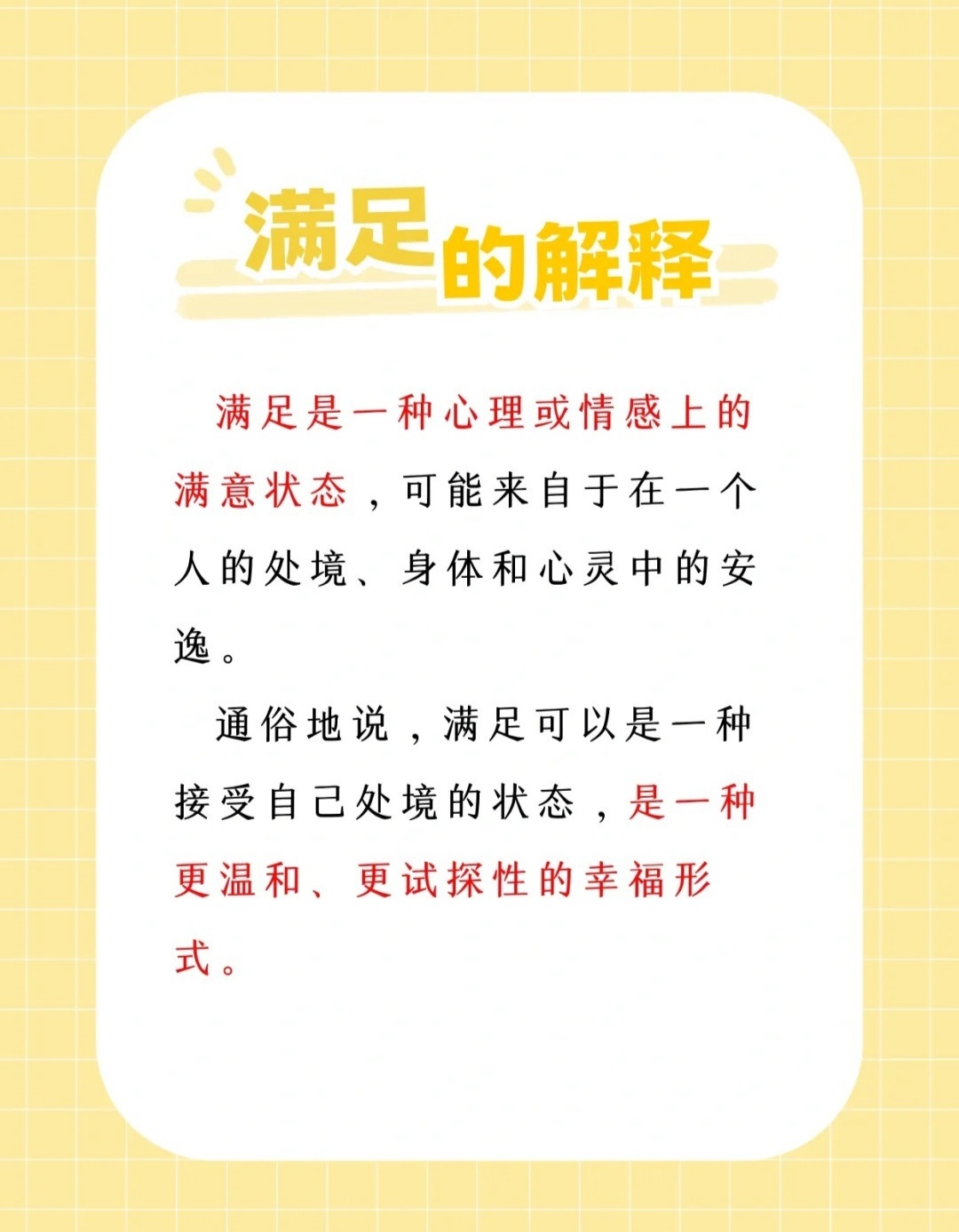 满足的解释

满足是一种心理或情感上的满意状态，可能来自于在一个人的处境、身体和心灵中的安逸。

通俗地说，满足可以是一种接受自己处境的状态，是一种更温和、更试探性的幸福形式。